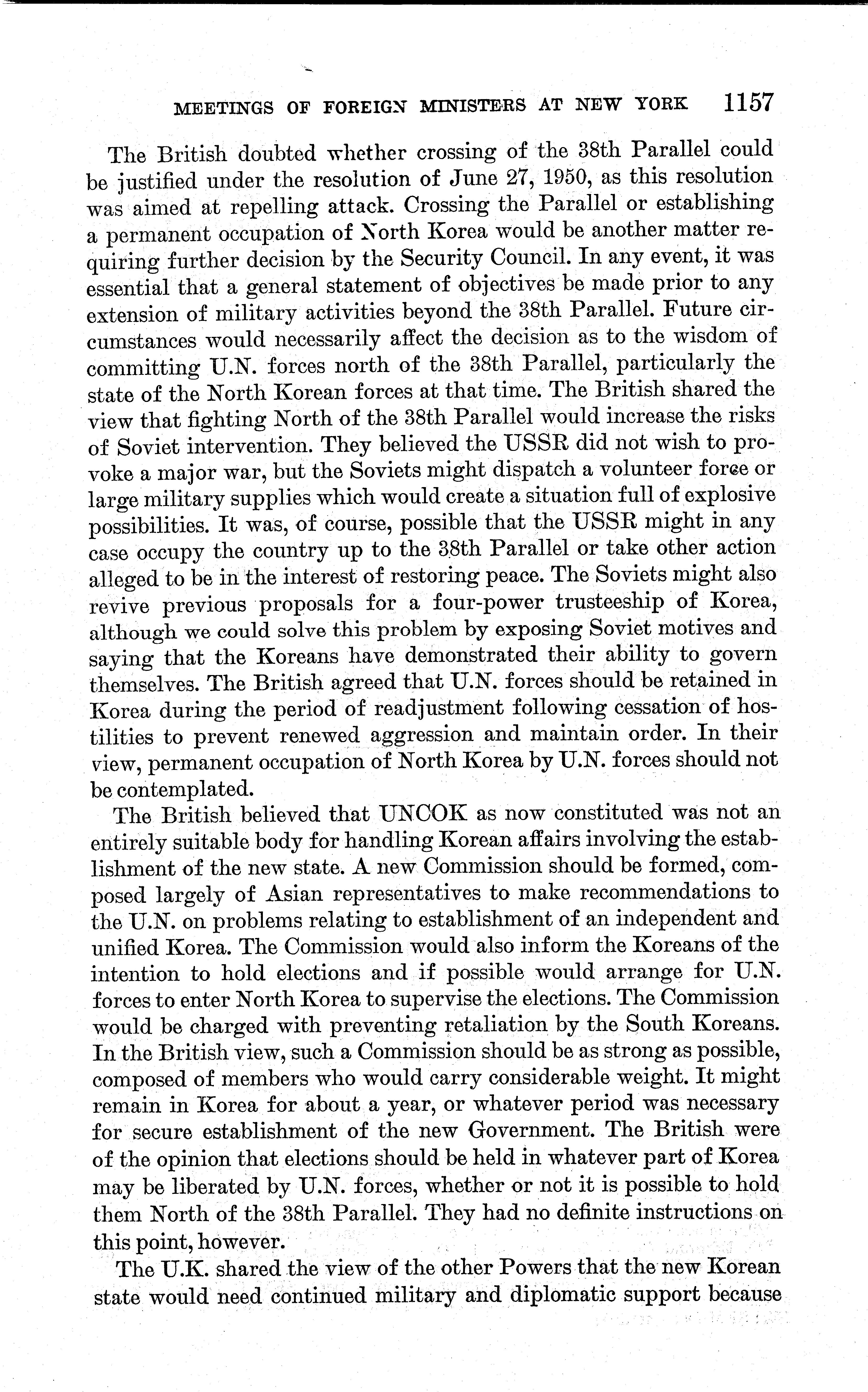 MEETINGS OF FOREIGN MINISTERS AT NEW YORK 1157

The British doubted whether crossing of the 38th Parallel could be justified under the resolution of June 27, 1950, as this resolution was aimed at repelling attack. Crossing the Parallel or establishing a permanent occupation of North Korea would be another matter requiring further decision by the Security Council. In any event, it was essential that a general statement of objectives be made prior to any extension of military activities beyond the 38th Parallel. Future circumstances would necessarily affect the decision as to the wisdom of committing U.N. forces north of the 38th Parallel, particularly the state of the North Korean forces at that time. The British shared the view that fighting North of the 38th Parallel would increase the risks of Soviet intervention. They believed the USSR did not wish to provoke a major war, but the Soviets might dispatch a volunteer force or large military supplies which would create a situation full of explosive possibilities. It was, of course, possible that the USSR might in any case occupy the country up to the 38th Parallel or take other action alleged to be in the interest of restoring peace. The Soviets might also revive previous proposals for a four-power trusteeship of Korea, although we could solve this problem by exposing Soviet motives and saying that the Koreans have demonstrated their ability to govern themselves. The British agreed that U.N. forces should be retained in Korea during the period of readjustment following cessation of hostilities to prevent renewed aggression and maintain order. In their view, permanent occupation of North Korea by U.N. forces should not be contemplated.

The British believed that UNCOK as now constituted was not an entirely suitable body for handling Korean affairs involving the establishment of the new state. A new Commission should be formed, composed largely of Asian representatives to make recommendations to the U.N. on problems relating to establishment of an independent and unified Korea. The Commission would also inform the Koreans of the intention to hold elections and if possible would arrange for U.N. forces to enter North Korea to supervise the elections. The Commission would be charged with preventing retaliation by the South Koreans. In the British view, such a Commission should be as strong as possible, composed of members who would carry considerable weight. It might remain in Korea for about a year, or whatever period was necessary for secure establishment of the new Government. The British were of the opinion that elections should be held in whatever part of Korea may be liberated by U.N. forces, whether or not it is possible to hold them North of the 38th Parallel. They had no definite instructions on this point, however.

The U.K. shared the view of the other Powers that the new Korean state would need continued military and diplomatic support because